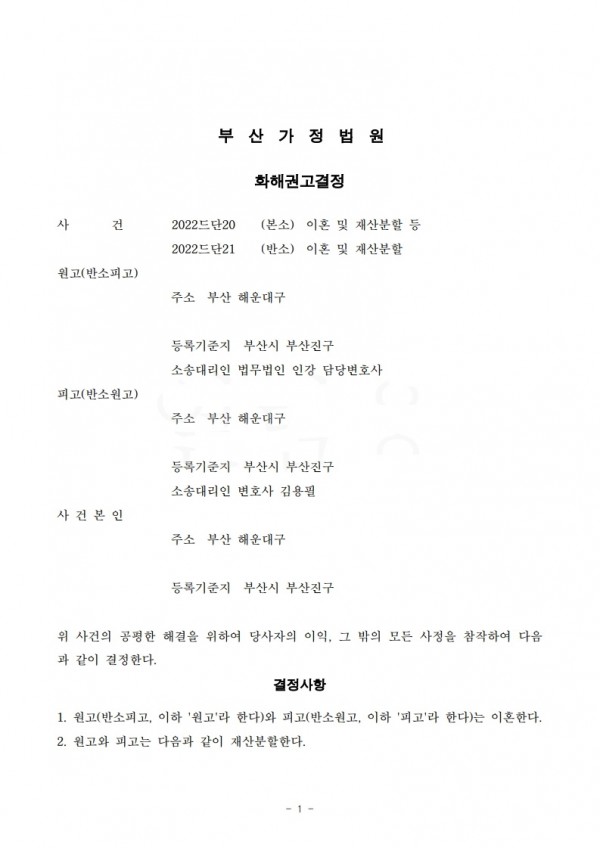 부 산 가 정 법 원

화해권고결정

사 건 2022드단20 (본소) 이혼 및 재산분할 등
2022드단21 (반소) 이혼 및 재산분할

원고(반소피고)
주소 부산 해운대구

등록기준지 부산시 부산진구
소송대리인 법무법인 인강 담당변호사

피고(반소원고)
주소 부산 해운대구

등록기준지 부산시 부산진구
소송대리인 변호사 김용필

사 건 본 인
주소 부산 해운대구

등록기준지 부산시 부산진구

위 사건의 공평한 해결을 위하여 당사자의 이익, 그 밖의 모든 사정을 참작하여 다음과 같이 결정한다.

결정사항

1. 원고(반소피고, 이하 '원고'라 한다)와 피고(반소원고, 이하 '피고'라 한다)는 이혼한다.
2. 원고와 피고는 다음과 같이 재산분할한다.

- 1 -